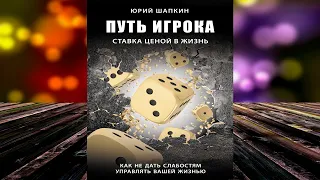 ЮРИЙ ШАПКИН

ПУТЬ ИГРОКА

СТАВКА ЦЕНОЙ В ЖИЗНЬ

КАК НЕ ДАТЬ СЛАБОСТЯМ УПРАВЛЯТЬ ВАШЕЙ ЖИЗНЬЮ